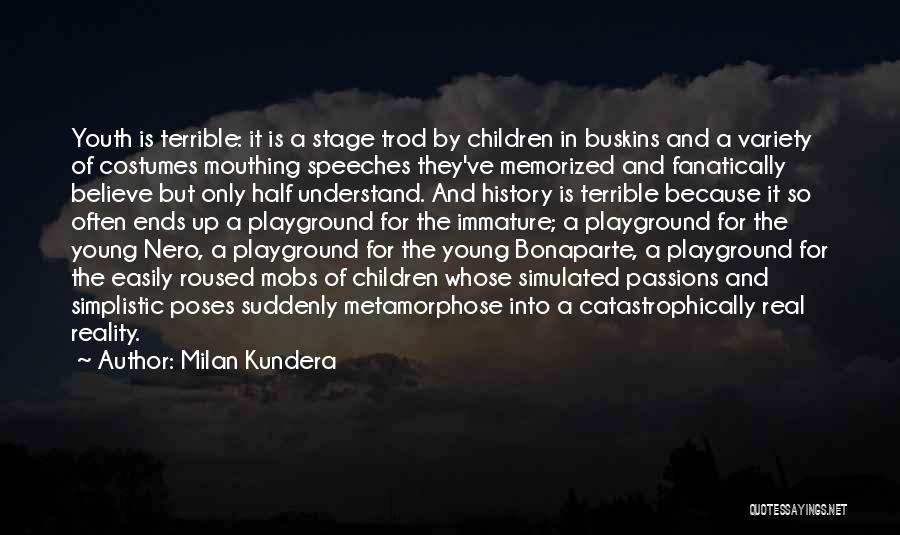 Youth is terrible: it is a stage trod by children in buskins and a variety of costumes mouthing speeches they've memorized and fanatically believe but only half understand. And history is terrible because it so often ends up a playground for the immature; a playground for the young Nero, a playground for the young Bonaparte, a playground for the easily roused mobs of children whose simulated passions and simplistic poses suddenly metamorphose into a catastrophically real reality.

~ Author: Milan Kundera

QUOTESSAYINGS.NET